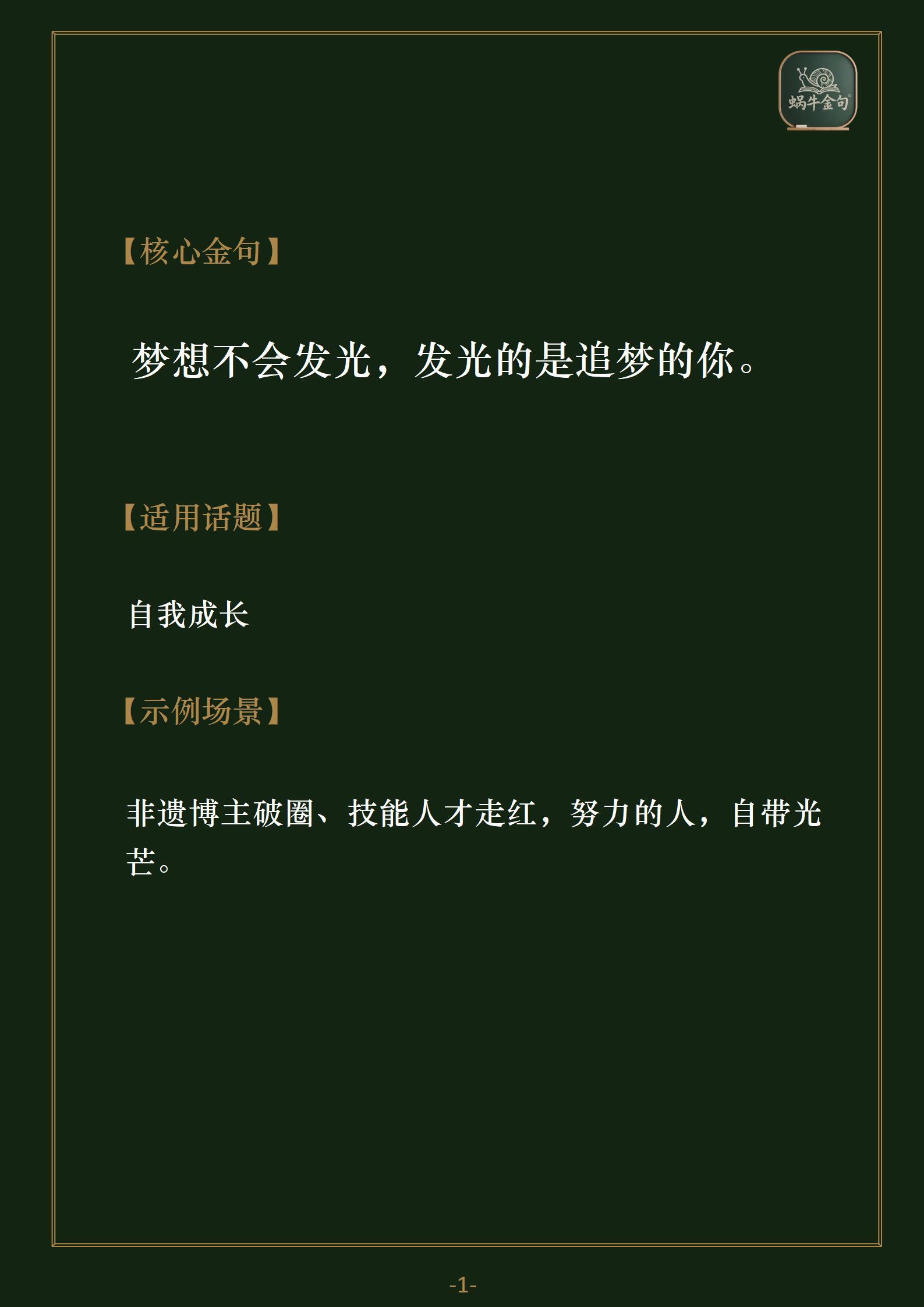 蜗牛金句

【核心金句】

梦想不会发光，发光的是追梦的你。

【适用话题】

自我成长

【示例场景】

非遗博主破圈、技能人才走红，努力的人，自带光芒。

-1-